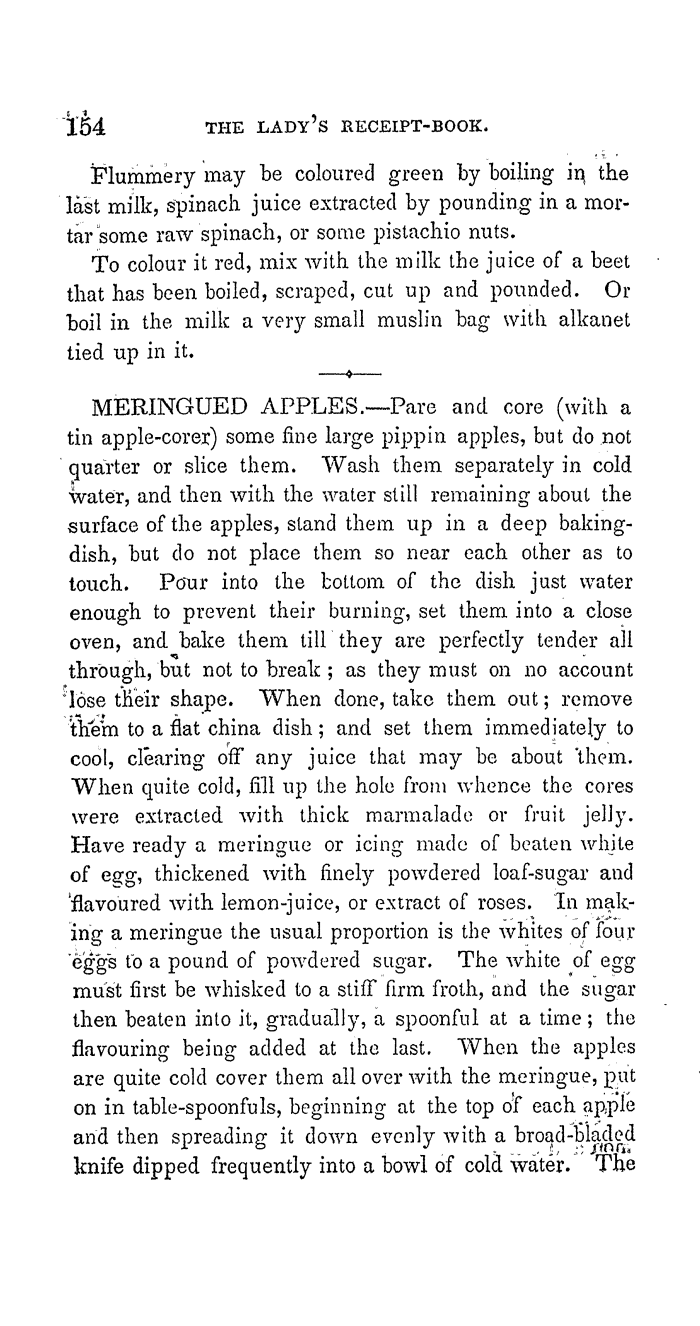 154 THE LADY'S RECEIPT-BOOK.

Flummery may be coloured green by boiling in the last milk, spinach juice extracted by pounding in a mortar some raw spinach, or some pistachio nuts.

To colour it red, mix with the milk the juice of a beet that has been boiled, scraped, cut up and pounded. Or boil in the milk a very small muslin bag with alkanet tied up in it.

MERINGUED APPLES.—Pare and core (with a tin apple-corer) some fine large pippin apples, but do not quarter or slice them. Wash them separately in cold water, and then with the water still remaining about the surface of the apples, stand them up in a deep baking-dish, but do not place them so near each other as to touch. Pour into the bottom of the dish just water enough to prevent their burning, set them into a close oven, and bake them till they are perfectly tender all through, but not to break; as they must on no account lose their shape. When done, take them out; remove them to a flat china dish; and set them immediately to cool, clearing off any juice that may be about them. When quite cold, fill up the hole from whence the cores were extracted with thick marmalade or fruit jelly. Have ready a meringue or icing made of beaten white of egg, thickened with finely powdered loaf-sugar and flavoured with lemon-juice, or extract of roses. In making a meringue the usual proportion is the whites of four eggs to a pound of powdered sugar. The white of egg must first be whisked to a stiff firm froth, and the sugar then beaten into it, gradually, a spoonful at a time; the flavouring being added at the last. When the apples are quite cold cover them all over with the meringue, put on in table-spoonfuls, beginning at the top of each apple and then spreading it down evenly with a broad-bladed knife dipped frequently into a bowl of cold water. The